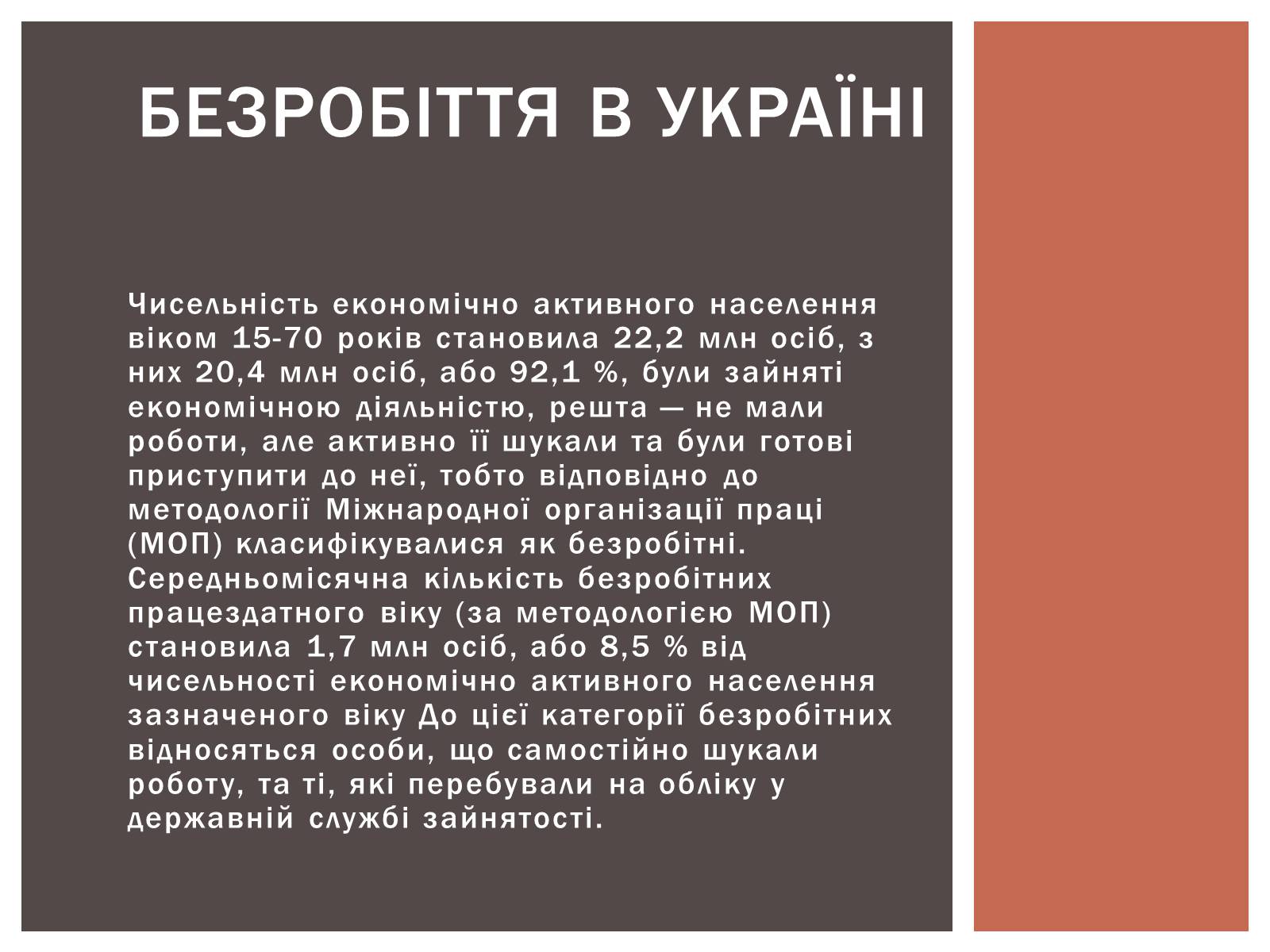 БЕЗРОБІТТЯ В УКРАЇНІ

Чисельність економічно активного населення віком 15-70 років становила 22,2 млн осіб, з них 20,4 млн осіб, або 92,1 %, були зайняті економічною діяльністю, решта — не мали роботи, але активно її шукали та були готові приступити до неї, тобто відповідно до методології Міжнародної організації праці (МОП) класифікувалися як безробітні. Середньомісячна кількість безробітних працездатного віку (за методологією МОП) становила 1,7 млн осіб, або 8,5 % від чисельності економічно активного населення зазначеного віку До цієї категорії безробітних відносяться особи, що самостійно шукали роботу, та ті, які перебували на обліку у державній службі зайнятості.